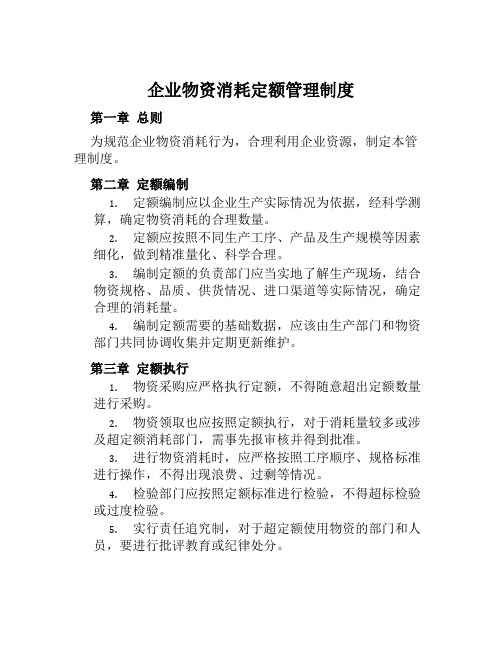 企业物资消耗定额管理制度

第一章 总则

为规范企业物资消耗行为，合理利用企业资源，制定本管理制度。

第二章 定额编制

1. 定额编制应以企业生产实际情况为依据，经科学测算，确定物资消耗的合理数量。

2. 定额应按照不同生产工序、产品及生产规模等因素细化，做到精准量化、科学合理。

3. 编制定额的负责部门应当实地了解生产现场，结合物资规格、品质、供货情况、进口渠道等实际情况，确定合理的消耗量。

4. 编制定额需要的基础数据，应该由生产部门和物资部门共同协调收集并定期更新维护。

第三章 定额执行

1. 物资采购应严格执行定额，不得随意超出定额数量进行采购。

2. 物资领取也应按照定额执行，对于消耗量较多或涉及超定额消耗部门，需事先报审核并得到批准。

3. 进行物资消耗时，应严格按照工序顺序、规格标准进行操作，不得出现浪费、过剩等情况。

4. 检验部门应按照定额标准进行检验，不得超标检验或过度检验。

5. 实行责任追究制，对于超定额使用物资的部门和人员，要进行批评教育或纪律处分。